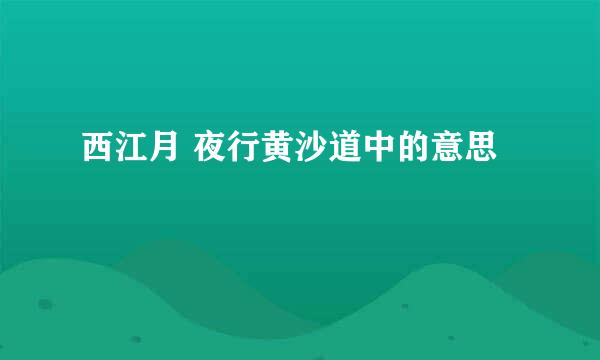 西江月 夜行黄沙道中的意思